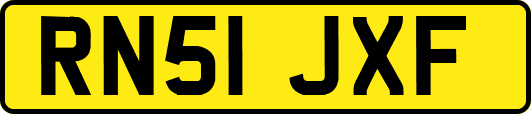 RN51 JXF